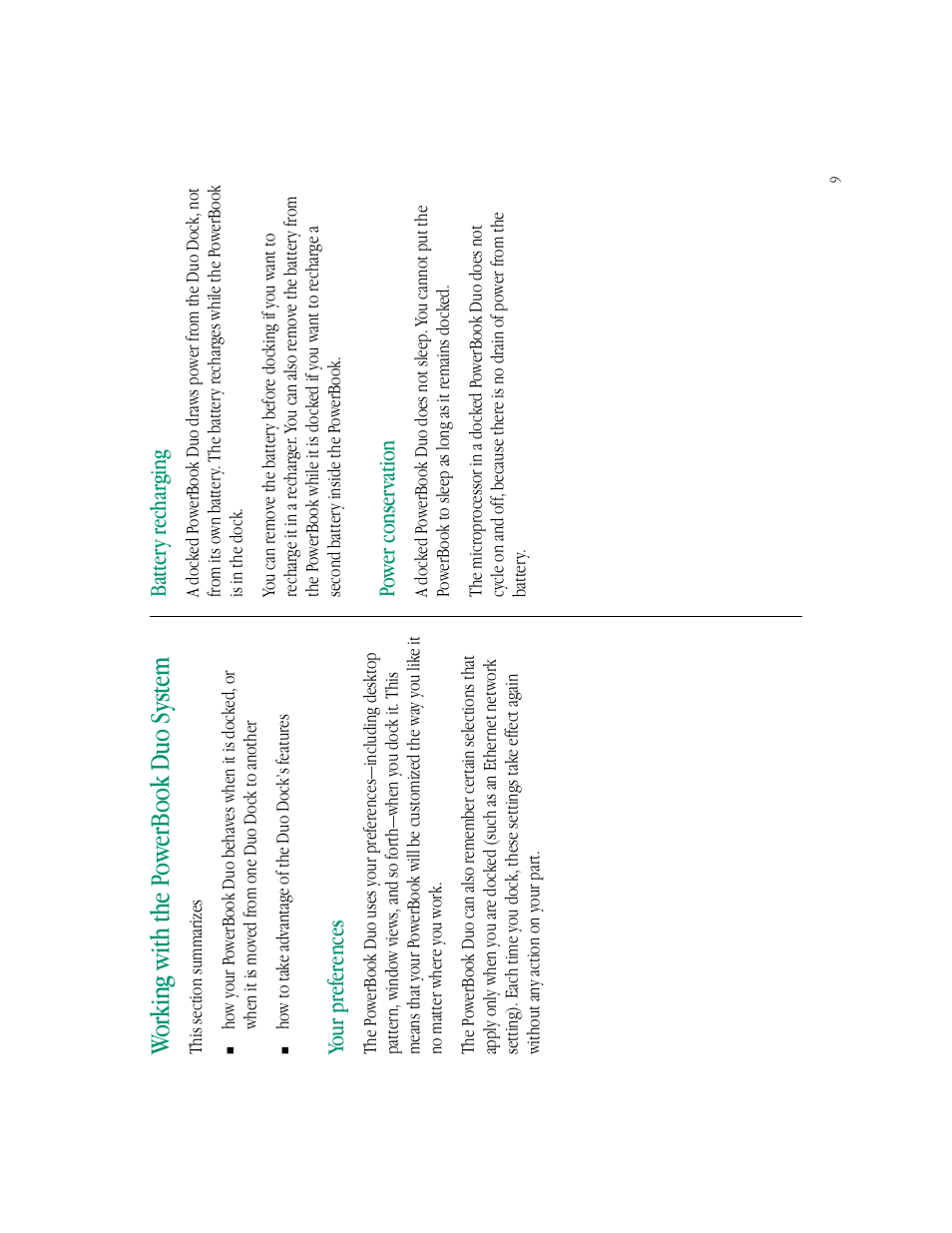 Working with the PowerBook Duo System

This section summarizes

■ how your PowerBook Duo behaves when it is docked, or when it is moved from one Duo Dock to another

■ how to take advantage of the Duo Dock's features

Your preferences

The PowerBook Duo uses your preferences—including desktop pattern, window views, and so forth—when you dock it. This means that your PowerBook will be customized the way you like it no matter where you work.

The PowerBook Duo can also remember certain selections that apply only when you are docked (such as an Ethernet network setting). Each time you dock, these settings take effect again without any action on your part.

Battery recharging

A docked PowerBook Duo draws power from the Duo Dock, not from its own battery. The battery recharges while the PowerBook is in the dock.

You can remove the battery before docking if you want to recharge it in a recharger. You can also remove the battery from the PowerBook while it is docked if you want to recharge a second battery inside the PowerBook.

Power conservation

A docked PowerBook Duo does not sleep. You cannot put the PowerBook to sleep as long as it remains docked.

The microprocessor in a docked PowerBook Duo does not cycle on and off, because there is no drain of power from the battery.

9